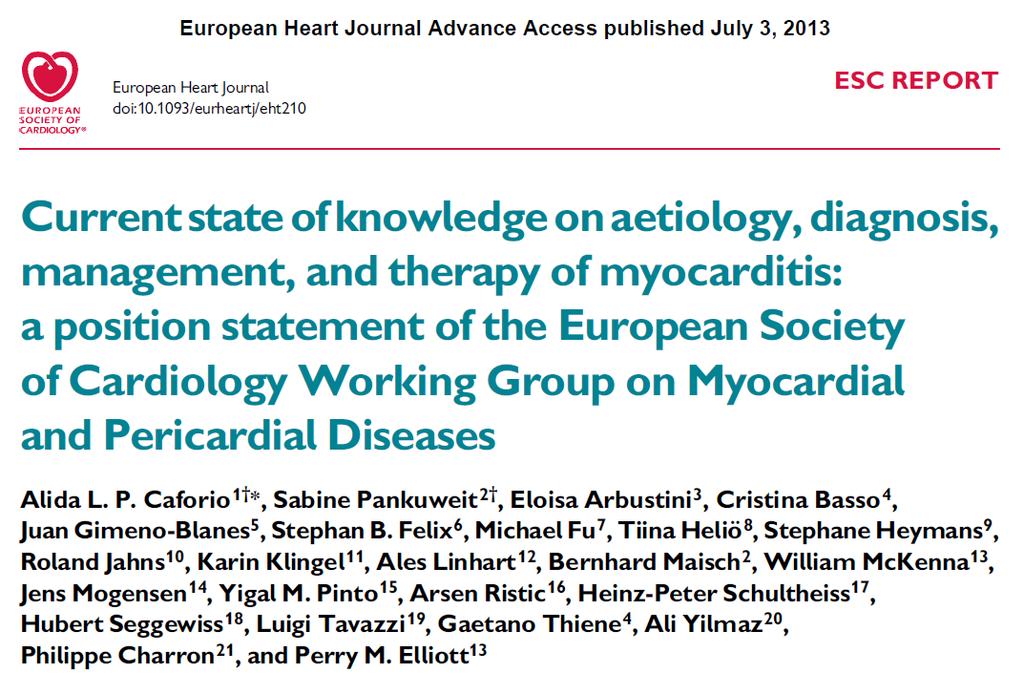 European Heart Journal Advance Access published July 3, 2013

EUROPEAN SOCIETY OF CARDIOLOGY®

European Heart Journal
doi:10.1093/eurheartj/eht210

ESC REPORT

Current state of knowledge on aetiology, diagnosis, management, and therapy of myocarditis: a position statement of the European Society of Cardiology Working Group on Myocardial and Pericardial Diseases

Alida L. P. Caforio$^{1†*}$, Sabine Pankuweit$^{2†}$, Eloisa Arbustini$^{3}$, Cristina Basso$^{4}$, Juan Gimeno-Blanes$^{5}$, Stephan B. Felix$^{6}$, Michael Fu$^{7}$, Tiina Heliö$^{8}$, Stephane Heymans$^{9}$, Roland Jahns$^{10}$, Karin Klingel$^{11}$, Ales Linhart$^{12}$, Bernhard Maisch$^{2}$, William McKenna$^{13}$, Jens Mogensen$^{14}$, Yigal M. Pinto$^{15}$, Arsen Ristic$^{16}$, Heinz-Peter Schultheiss$^{17}$, Hubert Seggewiss$^{18}$, Luigi Tavazzi$^{19}$, Gaetano Thiene$^{4}$, Ali Yilmaz$^{20}$, Philippe Charron$^{21}$, and Perry M. Elliott$^{13}$